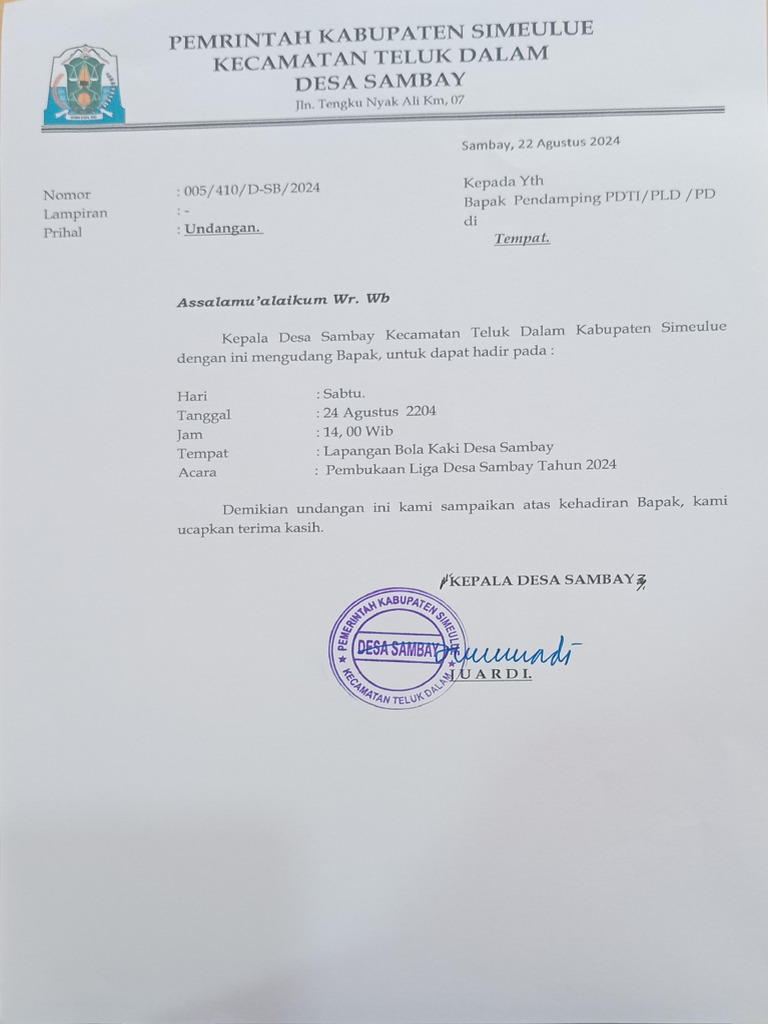 PEMRINTAH KABUPATEN SIMEULUE
KECAMATAN TELUK DALAM
DESA SAMBAY
Jln. Tengku Nyak Ali Km, 07

Sambay, 22 Agustus 2024

Nomor : 005/410/D-SB/2024
Lampiran : -
Prihal : Undangan.

Kepada Yth
Bapak Pendamping PDTI/PLD /PD
di
Tempat.

Assalamu'alaikum Wr. Wb

Kepala Desa Sambay Kecamatan Teluk Dalam Kabupaten Simeulue dengan ini mengudang Bapak, untuk dapat hadir pada :

Hari : Sabtu.
Tanggal : 24 Agustus 2204
Jam : 14, 00 Wib
Tempat : Lapangan Bola Kaki Desa Sambay
Acara : Pembukaan Liga Desa Sambay Tahun 2024

Demikian undangan ini kami sampaikan atas kehadiran Bapak, kami ucapkan terima kasih.

KEPALA DESA SAMBAY

PEMERINTAH KABUPATEN SIMEULUE
DESA SAMBAY
KECAMATAN TELUK DALAM

JUARDI.